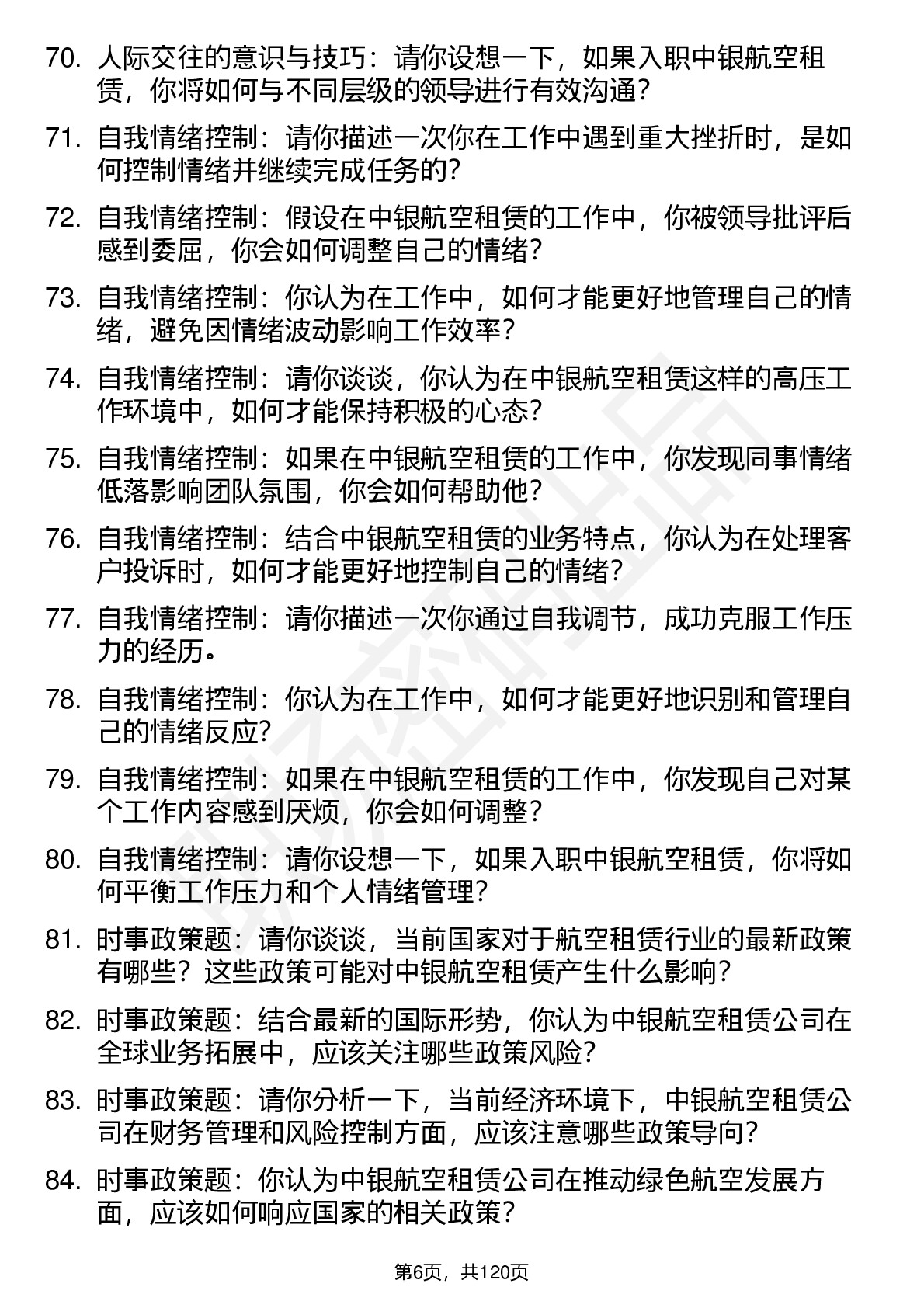 70. 人际交往的意识与技巧：请你设想一下，如果入职中银航空租赁，你将如何与不同层级的领导进行有效沟通？

71. 自我情绪控制：请你描述一次你在工作中遇到重大挫折时，是如何控制情绪并继续完成任务的？

72. 自我情绪控制：假设在中银航空租赁的工作中，你被领导批评后感到委屈，你会如何调整自己的情绪？

73. 自我情绪控制：你认为在工作中，如何才能更好地管理自己的情绪，避免因情绪波动影响工作效率？

74. 自我情绪控制：请你谈谈，你认为在中银航空租赁这样的高压工作环境中，如何才能保持积极的心态？

75. 自我情绪控制：如果在中银航空租赁的工作中，你发现同事情绪低落影响团队氛围，你会如何帮助他？

76. 自我情绪控制：结合中银航空租赁的业务特点，你认为在处理客户投诉时，如何才能更好地控制自己的情绪？

77. 自我情绪控制：请你描述一次你通过自我调节，成功克服工作压力的经历。

78. 自我情绪控制：你认为在工作中，如何才能更好地识别和管理自己的情绪反应？

79. 自我情绪控制：如果在中银航空租赁的工作中，你发现自己对某个工作内容感到厌烦，你会如何调整？

80. 自我情绪控制：请你设想一下，如果入职中银航空租赁，你将如何平衡工作压力和个人情绪管理？

81. 时事政策题：请你谈谈，当前国家对于航空租赁行业的最新政策有哪些？这些政策可能对中银航空租赁产生什么影响？

82. 时事政策题：结合最新的国际形势，你认为中银航空租赁公司在全球业务拓展中，应该关注哪些政策风险？

83. 时事政策题：请你分析一下，当前经济环境下，中银航空租赁公司在财务管理和风险控制方面，应该注意哪些政策导向？

84. 时事政策题：你认为中银航空租赁公司在推动绿色航空发展方面，应该如何响应国家的相关政策？

第6页，共120页